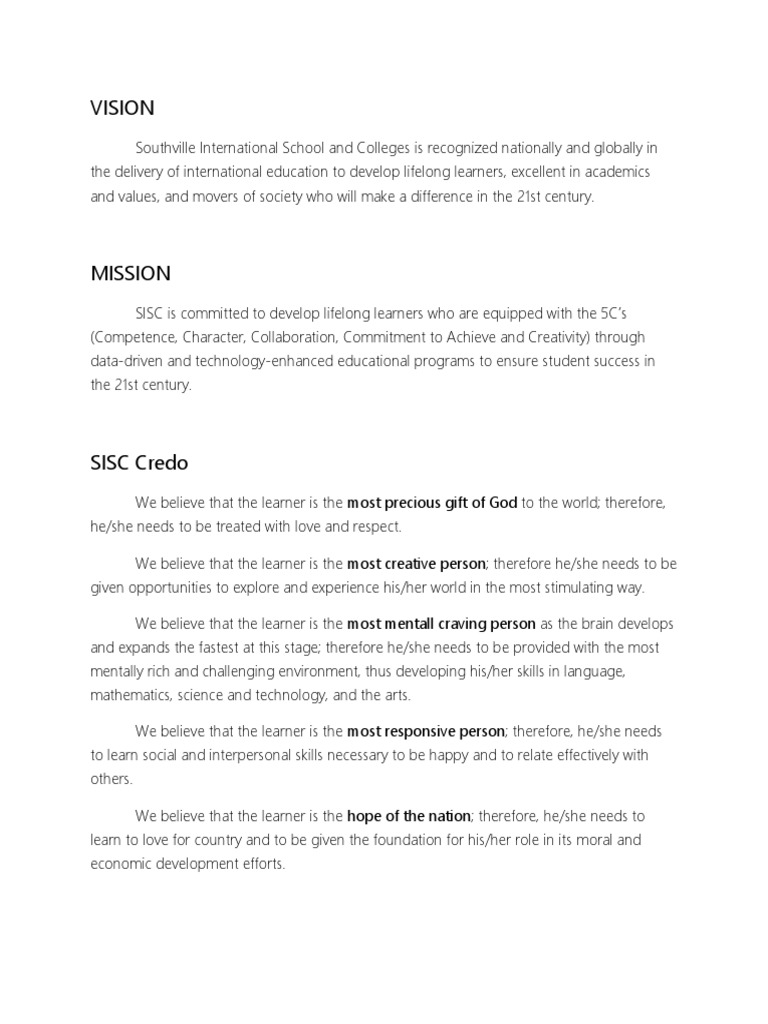 VISION

Southville International School and Colleges is recognized nationally and globally in the delivery of international education to develop lifelong learners, excellent in academics and values, and movers of society who will make a difference in the 21st century.

MISSION

SISC is committed to develop lifelong learners who are equipped with the 5C's (Competence, Character, Collaboration, Commitment to Achieve and Creativity) through data-driven and technology-enhanced educational programs to ensure student success in the 21st century.

SISC Credo

We believe that the learner is the most precious gift of God to the world; therefore, he/she needs to be treated with love and respect.

We believe that the learner is the most creative person; therefore he/she needs to be given opportunities to explore and experience his/her world in the most stimulating way.

We believe that the learner is the most mentall craving person as the brain develops and expands the fastest at this stage; therefore he/she needs to be provided with the most mentally rich and challenging environment, thus developing his/her skills in language, mathematics, science and technology, and the arts.

We believe that the learner is the most responsive person; therefore, he/she needs to learn social and interpersonal skills necessary to be happy and to relate effectively with others.

We believe that the learner is the hope of the nation; therefore, he/she needs to learn to love for country and to be given the foundation for his/her role in its moral and economic development efforts.